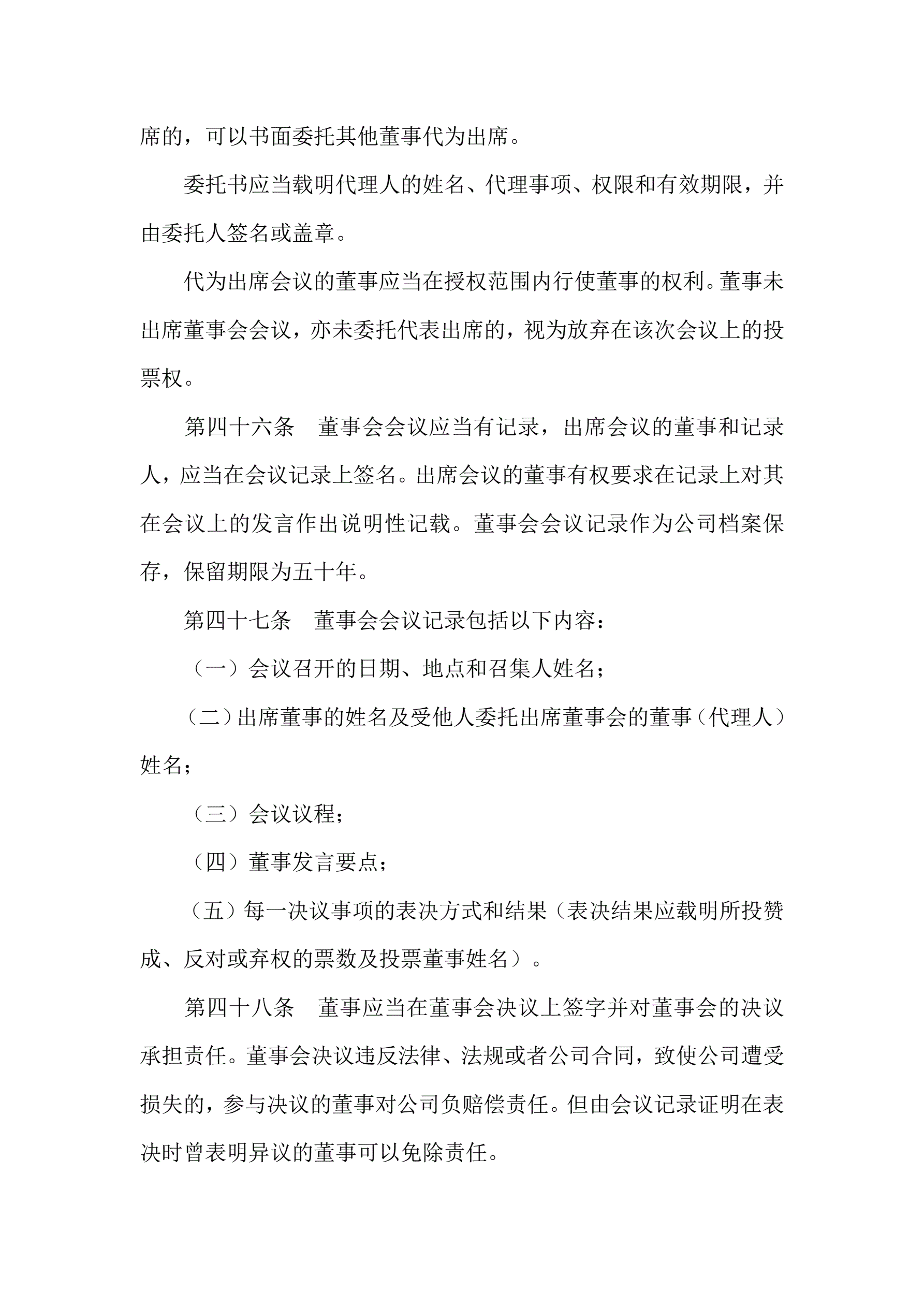 席的，可以书面委托其他董事代为出席。

委托书应当载明代理人的姓名、代理事项、权限和有效期限，并由委托人签名或盖章。

代为出席会议的董事应当在授权范围内行使董事的权利。董事未出席董事会会议，亦未委托代表出席的，视为放弃在该次会议上的投票权。

第四十六条　董事会会议应当有记录，出席会议的董事和记录人，应当在会议记录上签名。出席会议的董事有权要求在记录上对其在会议上的发言作出说明性记载。董事会会议记录作为公司档案保存，保留期限为五十年。

第四十七条　董事会会议记录包括以下内容：

（一）会议召开的日期、地点和召集人姓名；

（二）出席董事的姓名及受他人委托出席董事会的董事（代理人）姓名；

（三）会议议程；

（四）董事发言要点；

（五）每一决议事项的表决方式和结果（表决结果应载明所投赞成、反对或弃权的票数及投票董事姓名）。

第四十八条　董事应当在董事会决议上签字并对董事会的决议承担责任。董事会决议违反法律、法规或者公司合同，致使公司遭受损失的，参与决议的董事对公司负赔偿责任。但由会议记录证明在表决时曾表明异议的董事可以免除责任。